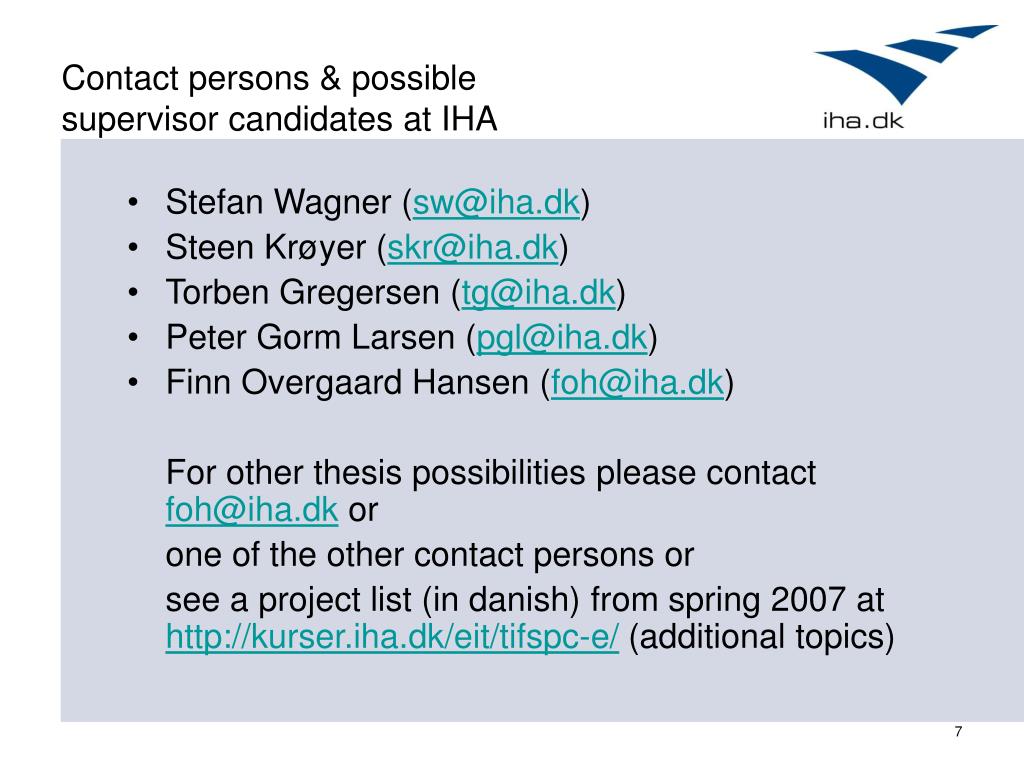 Contact persons & possible supervisor candidates at IHA

iha.dk

• Stefan Wagner (sw@iha.dk)
• Steen Krøyer (skr@iha.dk)
• Torben Gregersen (tg@iha.dk)
• Peter Gorm Larsen (pgl@iha.dk)
• Finn Overgaard Hansen (foh@iha.dk)

For other thesis possibilities please contact foh@iha.dk or

one of the other contact persons or

see a project list (in danish) from spring 2007 at http://kurser.iha.dk/eit/tifspc-e/ (additional topics)

7